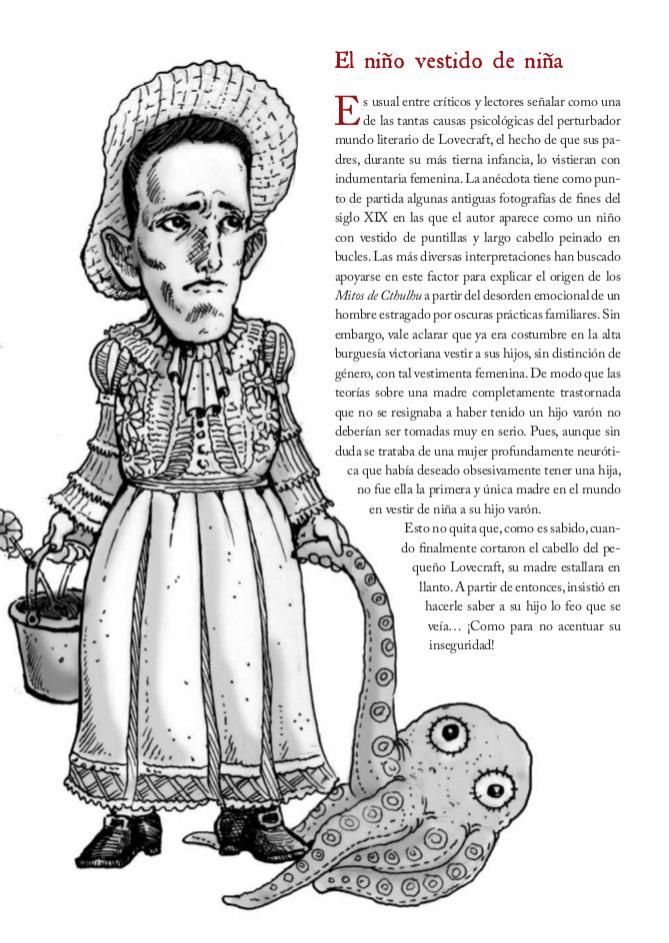 El niño vestido de niña

Es usual entre críticos y lectores señalar como una de las tantas causas psicológicas del perturbador mundo literario de Lovecraft, el hecho de que sus padres, durante su más tierna infancia, lo vistieran con indumentaria femenina. La anécdota tiene como punto de partida algunas antiguas fotografías de fines del siglo XIX en las que el autor aparece como un niño con vestido de puntillas y largo cabello peinado en bucles. Las más diversas interpretaciones han buscado apoyarse en este factor para explicar el origen de los Mitos de Cthulhu a partir del desorden emocional de un hombre estragado por oscuras prácticas familiares. Sin embargo, vale aclarar que ya era costumbre en la alta burguesía victoriana vestir a sus hijos, sin distinción de género, con tal vestimenta femenina. De modo que las teorías sobre una madre completamente trastornada que no se resignaba a haber tenido un hijo varón no deberían ser tomadas muy en serio. Pues, aunque sin duda se trataba de una mujer profundamente neurótica que había deseado obsesivamente tener una hija, no fue ella la primera y única madre en el mundo en vestir de niña a su hijo varón.

Esto no quita que, como es sabido, cuando finalmente cortaron el cabello del pequeño Lovecraft, su madre estallara en llanto. A partir de entonces, insistió en hacerle saber a su hijo lo feo que se veía… ¡Como para no acentuar su inseguridad!